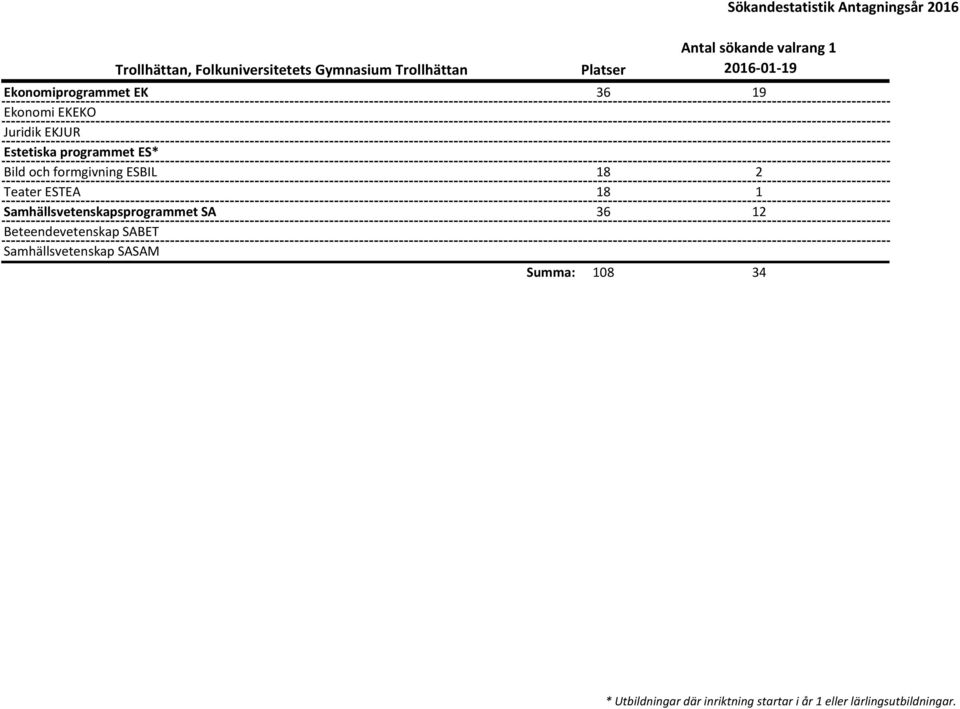 Sökandestatistik Antagningsår 2016

| Trollhättan, Folkuniversitetets Gymnasium Trollhättan | Platser | Antal sökande valrang 1 2016-01-19 |
|---|---|---|
| Ekonomiprogrammet EK | 36 | 19 |
| Ekonomi EKEKO | | |
| Juridik EKJUR | | |
| Estetiska programmet ES* | | |
| Bild och formgivning ESBIL | 18 | 2 |
| Teater ESTEA | 18 | 1 |
| Samhällsvetenskapsprogrammet SA | 36 | 12 |
| Beteendevetenskap SABET | | |
| Samhällsvetenskap SASAM | | |
| Summa: | 108 | 34 |

* Utbildningar där inriktning startar i år 1 eller lärlingsutbildningar.